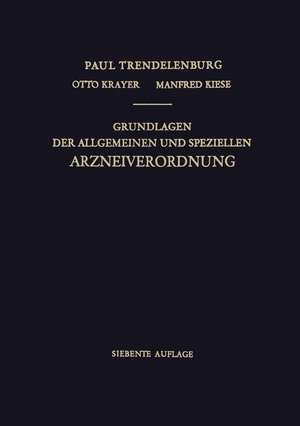 PAUL TRENDELENBURG
OTTO KRAYER MANFRED KIESE

GRUNDLAGEN
DER ALLGEMEINEN UND SPEZIELLEN
ARZNEIVERORDNUNG

SIEBENTE AUFLAGE